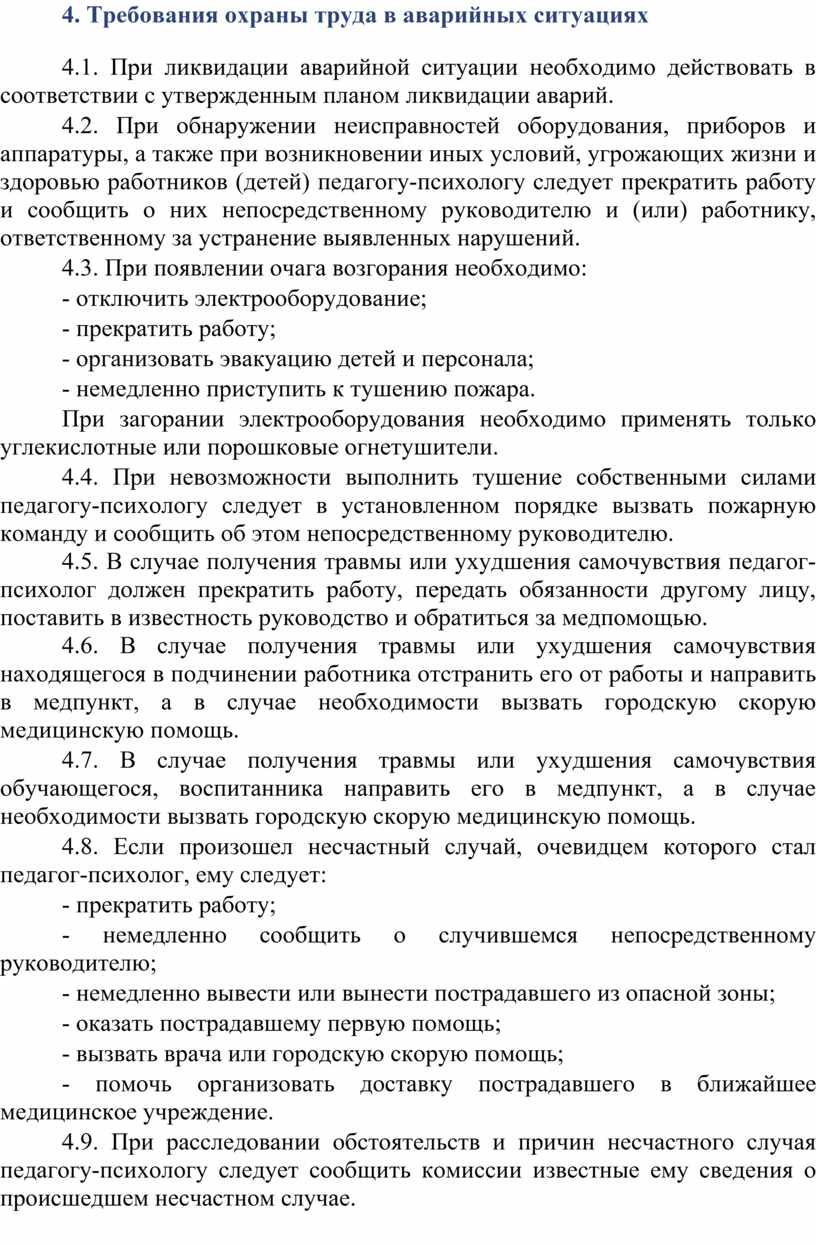 4. Требования охраны труда в аварийных ситуациях

4.1. При ликвидации аварийной ситуации необходимо действовать в соответствии с утвержденным планом ликвидации аварий.

4.2. При обнаружении неисправностей оборудования, приборов и аппаратуры, а также при возникновении иных условий, угрожающих жизни и здоровью работников (детей) педагогу-психологу следует прекратить работу и сообщить о них непосредственному руководителю и (или) работнику, ответственному за устранение выявленных нарушений.

4.3. При появлении очага возгорания необходимо:

- отключить электрооборудование;

- прекратить работу;

- организовать эвакуацию детей и персонала;

- немедленно приступить к тушению пожара.

При загорании электрооборудования необходимо применять только углекислотные или порошковые огнетушители.

4.4. При невозможности выполнить тушение собственными силами педагогу-психологу следует в установленном порядке вызвать пожарную команду и сообщить об этом непосредственному руководителю.

4.5. В случае получения травмы или ухудшения самочувствия педагог-психолог должен прекратить работу, передать обязанности другому лицу, поставить в известность руководство и обратиться за медпомощью.

4.6. В случае получения травмы или ухудшения самочувствия находящегося в подчинении работника отстранить его от работы и направить в медпункт, а в случае необходимости вызвать городскую скорую медицинскую помощь.

4.7. В случае получения травмы или ухудшения самочувствия обучающегося, воспитанника направить его в медпункт, а в случае необходимости вызвать городскую скорую медицинскую помощь.

4.8. Если произошел несчастный случай, очевидцем которого стал педагог-психолог, ему следует:

- прекратить работу;

- немедленно сообщить о случившемся непосредственному руководителю;

- немедленно вывести или вынести пострадавшего из опасной зоны;

- оказать пострадавшему первую помощь;

- вызвать врача или городскую скорую помощь;

- помочь организовать доставку пострадавшего в ближайшее медицинское учреждение.

4.9. При расследовании обстоятельств и причин несчастного случая педагогу-психологу следует сообщить комиссии известные ему сведения о происшедшем несчастном случае.